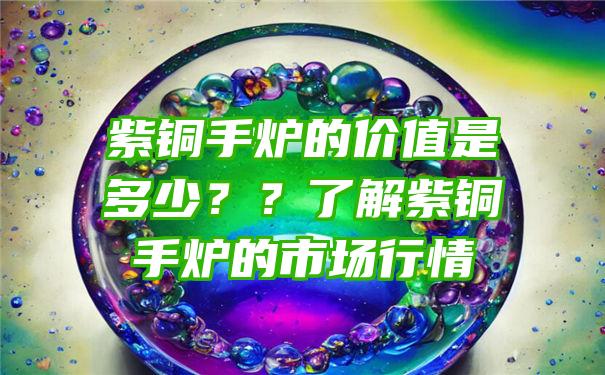 紫铜手炉的价值是多少？？了解紫铜手炉的市场行情